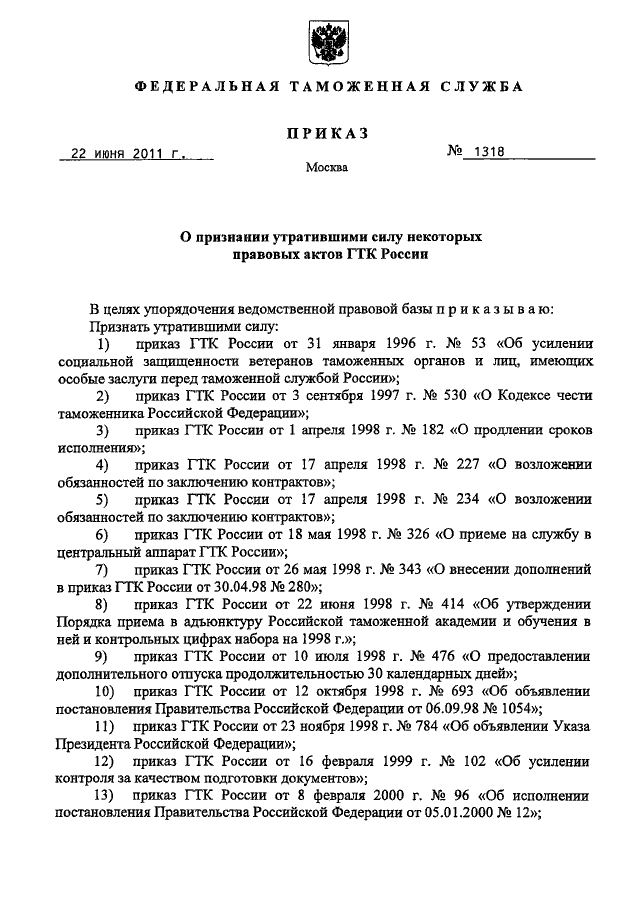 ФЕДЕРАЛЬНАЯ ТАМОЖЕННАЯ СЛУЖБА

ПРИКАЗ

22 июня 2011 г.

№ 1318

Москва

О признании утратившими силу некоторых правовых актов ГТК России

В целях упорядочения ведомственной правовой базы п р и к а з ы в а ю:

Признать утратившими силу:

1) приказ ГТК России от 31 января 1996 г. № 53 «Об усилении социальной защищенности ветеранов таможенных органов и лиц, имеющих особые заслуги перед таможенной службой России»;

2) приказ ГТК России от 3 сентября 1997 г. № 530 «О Кодексе чести таможенника Российской Федерации»;

3) приказ ГТК России от 1 апреля 1998 г. № 182 «О продлении сроков исполнения»;

4) приказ ГТК России от 17 апреля 1998 г. № 227 «О возложении обязанностей по заключению контрактов»;

5) приказ ГТК России от 17 апреля 1998 г. № 234 «О возложении обязанностей по заключению контрактов»;

6) приказ ГТК России от 18 мая 1998 г. № 326 «О приеме на службу в центральный аппарат ГТК России»;

7) приказ ГТК России от 26 мая 1998 г. № 343 «О внесении дополнений в приказ ГТК России от 30.04.98 № 280»;

8) приказ ГТК России от 22 июня 1998 г. № 414 «Об утверждении Порядка приема в адъюнктуру Российской таможенной академии и обучения в ней и контрольных цифрах набора на 1998 г.»;

9) приказ ГТК России от 10 июля 1998 г. № 476 «О предоставлении дополнительного отпуска продолжительностью 30 календарных дней»;

10) приказ ГТК России от 12 октября 1998 г. № 693 «Об объявлении постановления Правительства Российской Федерации от 06.09.98 № 1054»;

11) приказ ГТК России от 23 ноября 1998 г. № 784 «Об объявлении Указа Президента Российской Федерации»;

12) приказ ГТК России от 16 февраля 1999 г. № 102 «Об усилении контроля за качеством подготовки документов»;

13) приказ ГТК России от 8 февраля 2000 г. № 96 «Об исполнении постановления Правительства Российской Федерации от 05.01.2000 № 12»;